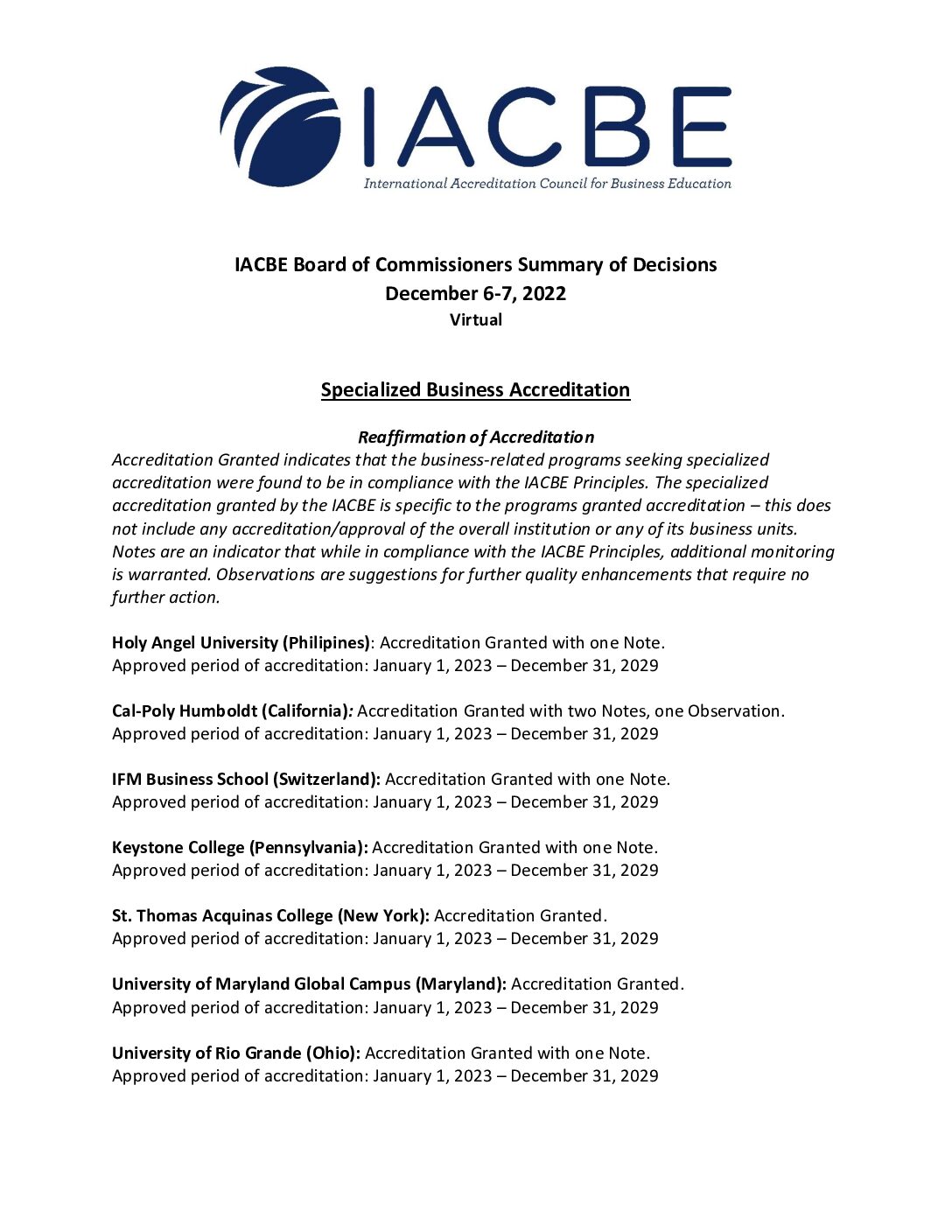 IACBE
International Accreditation Council for Business Education

IACBE Board of Commissioners Summary of Decisions
December 6-7, 2022
Virtual

Specialized Business Accreditation

Reaffirmation of Accreditation
Accreditation Granted indicates that the business-related programs seeking specialized accreditation were found to be in compliance with the IACBE Principles. The specialized accreditation granted by the IACBE is specific to the programs granted accreditation – this does not include any accreditation/approval of the overall institution or any of its business units. Notes are an indicator that while in compliance with the IACBE Principles, additional monitoring is warranted. Observations are suggestions for further quality enhancements that require no further action.

Holy Angel University (Philipines): Accreditation Granted with one Note.
Approved period of accreditation: January 1, 2023 – December 31, 2029

Cal-Poly Humboldt (California): Accreditation Granted with two Notes, one Observation.
Approved period of accreditation: January 1, 2023 – December 31, 2029

IFM Business School (Switzerland): Accreditation Granted with one Note.
Approved period of accreditation: January 1, 2023 – December 31, 2029

Keystone College (Pennsylvania): Accreditation Granted with one Note.
Approved period of accreditation: January 1, 2023 – December 31, 2029

St. Thomas Acquinas College (New York): Accreditation Granted.
Approved period of accreditation: January 1, 2023 – December 31, 2029

University of Maryland Global Campus (Maryland): Accreditation Granted.
Approved period of accreditation: January 1, 2023 – December 31, 2029

University of Rio Grande (Ohio): Accreditation Granted with one Note.
Approved period of accreditation: January 1, 2023 – December 31, 2029